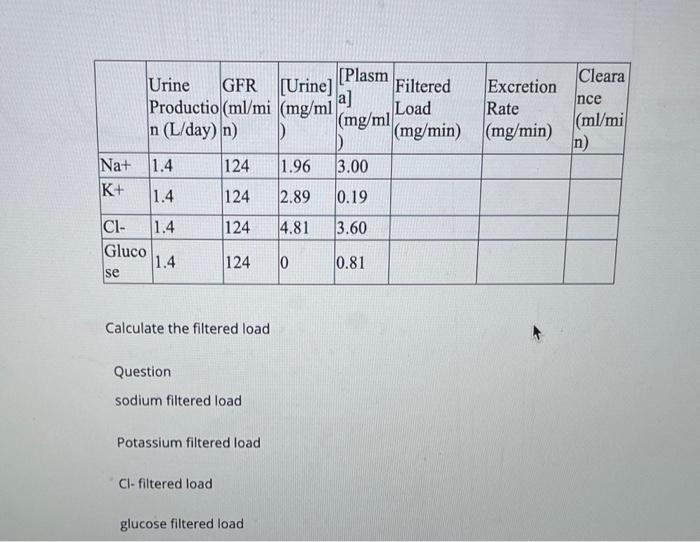 | | Urine Production (L/day) | GFR (ml/min) | [Urine] (mg/ml) | [Plasma] (mg/ml) | Filtered Load (mg/min) | Excretion Rate (mg/min) | Clearance (ml/min) |
|---|---|---|---|---|---|---|---|
| Na+ | 1.4 | 124 | 1.96 | 3.00 | | | |
| K+ | 1.4 | 124 | 2.89 | 0.19 | | | |
| Cl- | 1.4 | 124 | 4.81 | 3.60 | | | |
| Glucose | 1.4 | 124 | 0 | 0.81 | | | |

Calculate the filtered load

Question

sodium filtered load

Potassium filtered load

Cl- filtered load

glucose filtered load